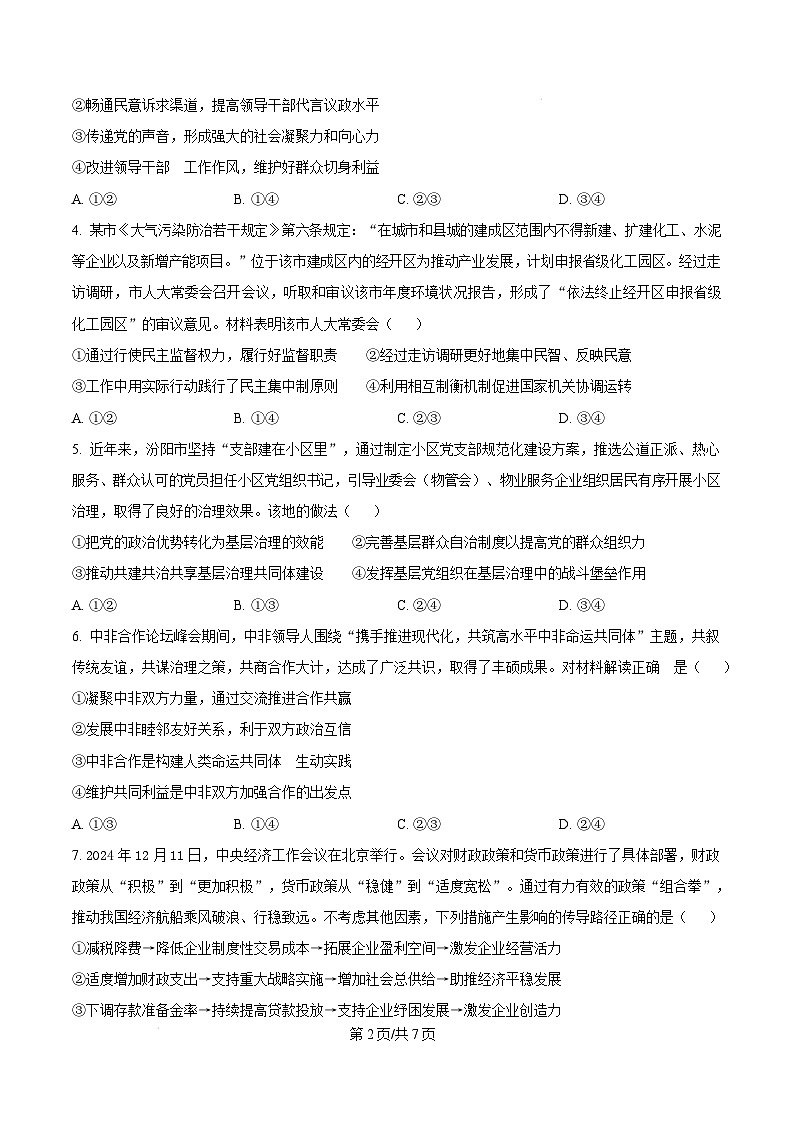 ②畅通民意诉求渠道，提高领导干部代言议政水平
③传递党的声音，形成强大的社会凝聚力和向心力
④改进领导干部 工作作风，维护好群众切身利益
A. ①②　　B. ①④　　C. ②③　　D. ③④

4. 某市《大气污染防治若干规定》第六条规定：“在城市和县城的建成区范围内不得新建、扩建化工、水泥等企业以及新增产能项目。”位于该市建成区内的经开区为推动产业发展，计划申报省级化工园区。经过走访调研，市人大常委会召开会议，听取和审议该市年度环境状况报告，形成了“依法终止经开区申报省级化工园区”的审议意见。材料表明该市人大常委会（　）
①通过行使民主监督权力，履行好监督职责　②经过走访调研更好地集中民智、反映民意
③工作中用实际行动践行了民主集中制原则　④利用相互制衡机制促进国家机关协调运转
A. ①②　　B. ①④　　C. ②③　　D. ③④

5. 近年来，汾阳市坚持“支部建在小区里”，通过制定小区党支部规范化建设方案，推选公道正派、热心服务、群众认可的党员担任小区党组织书记，引导业委会（物管会）、物业服务企业组织居民有序开展小区治理，取得了良好的治理效果。该地的做法（　）
①把党的政治优势转化为基层治理的效能　②完善基层群众自治制度以提高党的群众组织力
③推动共建共治共享基层治理共同体建设　④发挥基层党组织在基层治理中的战斗堡垒作用
A. ①②　　B. ①③　　C. ②④　　D. ③④

6. 中非合作论坛峰会期间，中非领导人围绕“携手推进现代化，共筑高水平中非命运共同体”主题，共叙传统友谊，共谋治理之策，共商合作大计，达成了广泛共识，取得了丰硕成果。对材料解读正确 是（　）
①凝聚中非双方力量，通过交流推进合作共赢
②发展中非睦邻友好关系，利于双方政治互信
③中非合作是构建人类命运共同体 生动实践
④维护共同利益是中非双方加强合作的出发点
A. ①③　　B. ①④　　C. ②③　　D. ②④

7. 2024年12月11日，中央经济工作会议在北京举行。会议对财政政策和货币政策进行了具体部署，财政政策从“积极”到“更加积极”，货币政策从“稳健”到“适度宽松”。通过有力有效的政策“组合拳”，推动我国经济航船乘风破浪、行稳致远。不考虑其他因素，下列措施产生影响的传导路径正确的是（　）
①减税降费→降低企业制度性交易成本→拓展企业盈利空间→激发企业经营活力
②适度增加财政支出→支持重大战略实施→增加社会总供给→助推经济平稳发展
③下调存款准备金率→持续提高贷款投放→支持企业纾困发展→激发企业创造力

第2页/共7页